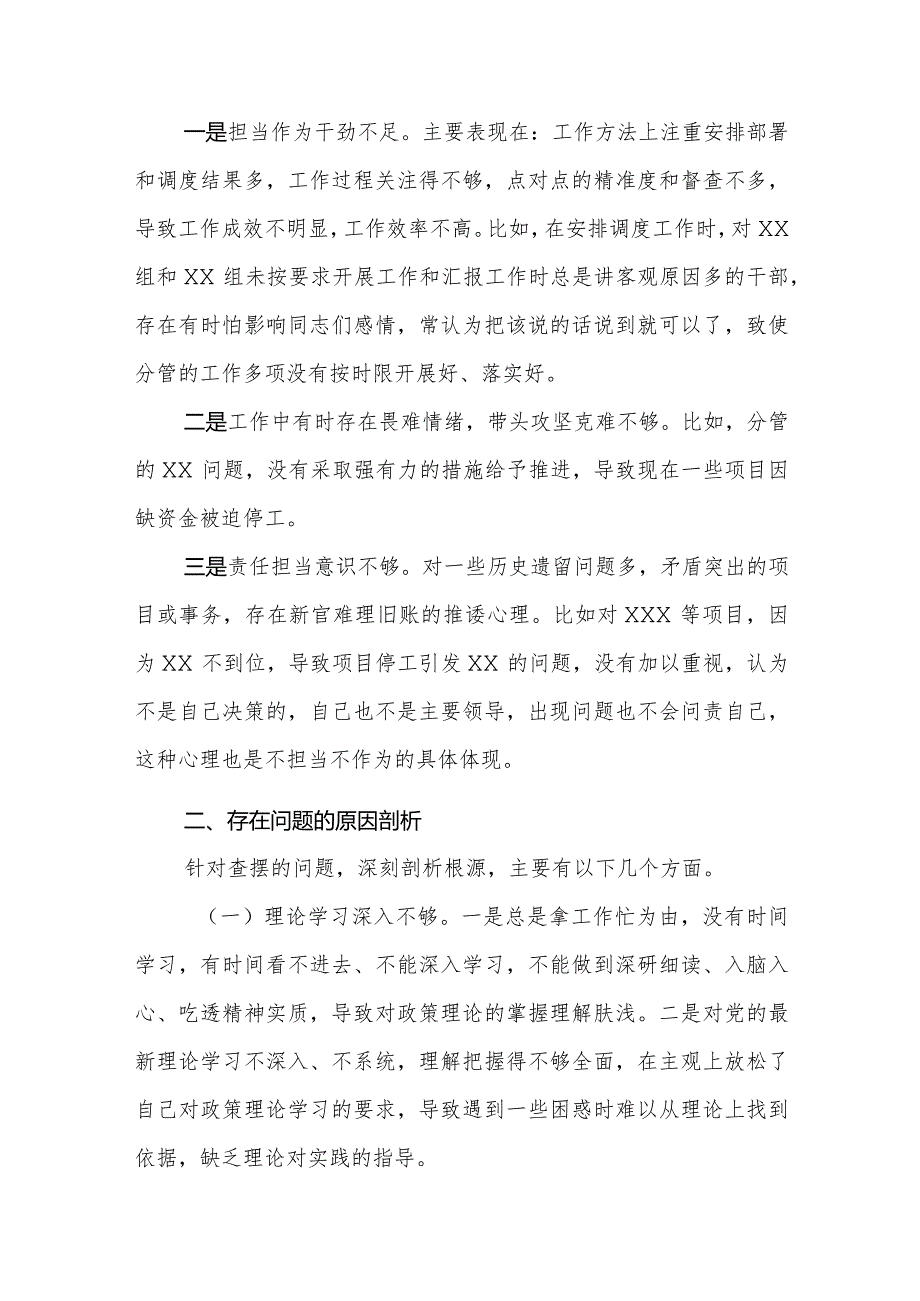 一是担当作为干劲不足。主要表现在：工作方法上注重安排部署和调度结果多，工作过程关注得不够，点对点的精准度和督查不多，导致工作成效不明显，工作效率不高。比如，在安排调度工作时，对XX组和XX组未按要求开展工作和汇报工作时总是讲客观原因多的干部，存在有时怕影响同志们感情，常认为把该说的话说到就可以了，致使分管的工作多项没有按时限开展好、落实好。

二是工作中有时存在畏难情绪，带头攻坚克难不够。比如，分管的XX问题，没有采取强有力的措施给予推进，导致现在一些项目因缺资金被迫停工。

三是责任担当意识不够。对一些历史遗留问题多，矛盾突出的项目或事务，存在新官难理旧账的推诿心理。比如对XXX等项目，因为XX不到位，导致项目停工引发XX的问题，没有加以重视，认为不是自己决策的，自己也不是主要领导，出现问题也不会问责自己，这种心理也是不担当不作为的具体体现。

二、存在问题的原因剖析

针对查摆的问题，深刻剖析根源，主要有以下几个方面。

（一）理论学习深入不够。一是总是拿工作忙为由，没有时间学习，有时间看不进去、不能深入学习，不能做到深研细读、入脑入心、吃透精神实质，导致对政策理论的掌握理解肤浅。二是对党的最新理论学习不深入、不系统，理解把握得不够全面，在主观上放松了自己对政策理论学习的要求，导致遇到一些困惑时难以从理论上找到依据，缺乏理论对实践的指导。